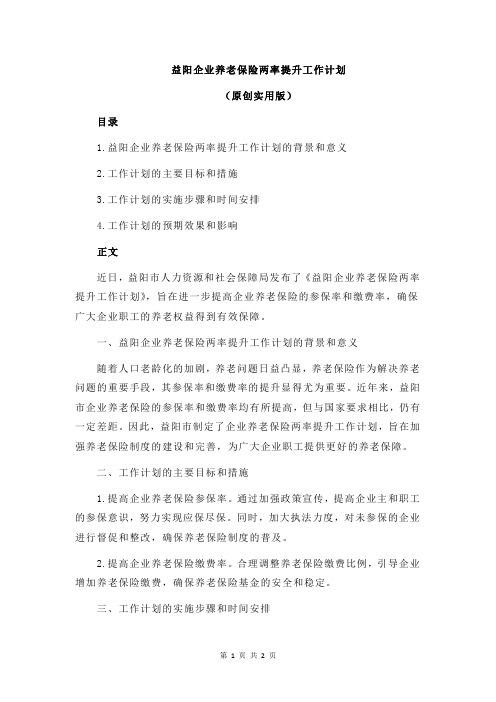 益阳企业养老保险两率提升工作计划

（原创实用版）

目录

1.益阳企业养老保险两率提升工作计划的背景和意义

2.工作计划的主要目标和措施

3.工作计划的实施步骤和时间安排

4.工作计划的预期效果和影响

正文

近日，益阳市人力资源和社会保障局发布了《益阳企业养老保险两率提升工作计划》，旨在进一步提高企业养老保险的参保率和缴费率，确保广大企业职工的养老权益得到有效保障。

一、益阳企业养老保险两率提升工作计划的背景和意义

随着人口老龄化的加剧，养老问题日益凸显，养老保险作为解决养老问题的重要手段，其参保率和缴费率的提升显得尤为重要。近年来，益阳市企业养老保险的参保率和缴费率均有所提高，但与国家要求相比，仍有一定差距。因此，益阳市制定了企业养老保险两率提升工作计划，旨在加强养老保险制度的建设和完善，为广大企业职工提供更好的养老保障。

二、工作计划的主要目标和措施

1.提高企业养老保险参保率。通过加强政策宣传，提高企业主和职工的参保意识，努力实现应保尽保。同时，加大执法力度，对未参保的企业进行督促和整改，确保养老保险制度的普及。

2.提高企业养老保险缴费率。合理调整养老保险缴费比例，引导企业增加养老保险缴费，确保养老保险基金的安全和稳定。

三、工作计划的实施步骤和时间安排

第 1 页 共 2 页